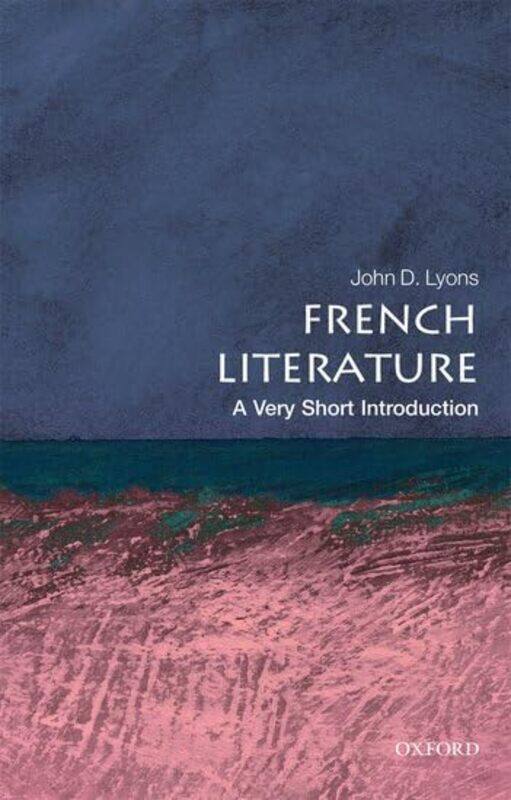 John D. Lyons

FRENCH LITERATURE

A Very Short Introduction

OXFORD